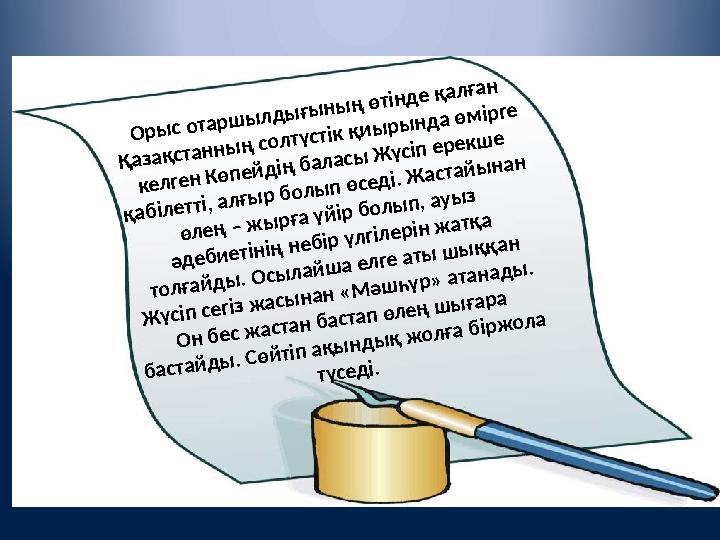 Орыс отаршылдығының өтінде қалған Қазақстанның солтүстік қиырында өмірге келген Көпейдің баласы Жүсіп ерекше қабілетті, алғыр болып өседі. Жастайынан өлең – жырға үйір болып, ауыз әдебиетінің небір үлгілерін жатқа толғайды. Осылайша елге аты шыққан Жүсіп сегіз жасынан «Мәшһүр» атанады. Он бес жастан бастап өлең шығара бастайды. Сөйтіп ақындық жолға біржола түседі.